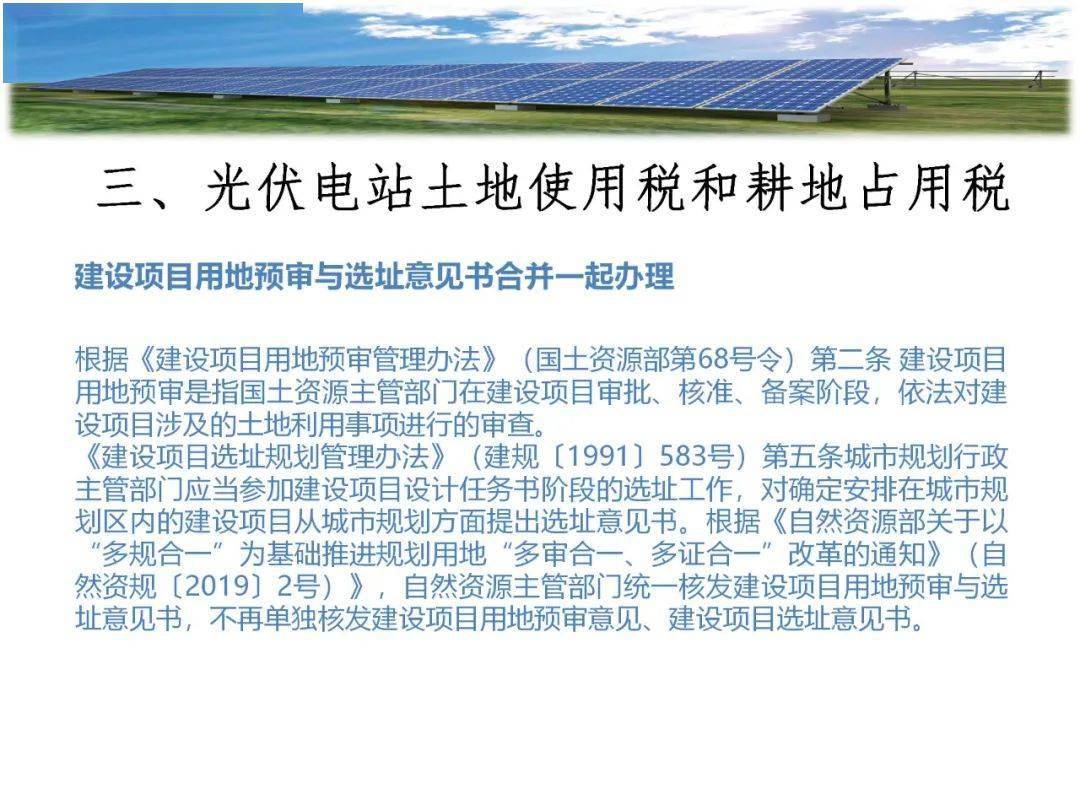 三、光伏电站土地使用税和耕地占用税

建设项目用地预审与选址意见书合并一起办理

根据《建设项目用地预审管理办法》（国土资源部第68号令）第二条 建设项目用地预审是指国土资源主管部门在建设项目审批、核准、备案阶段，依法对建设项目涉及的土地利用事项进行的审查。
《建设项目选址规划管理办法》（建规〔1991〕583号）第五条城市规划行政主管部门应当参加建设项目设计任务书阶段的选址工作，对确定安排在城市规划区内的建设项目从城市规划方面提出选址意见书。根据《自然资源部关于以“多规合一”为基础推进规划用地“多审合一、多证合一”改革的通知》（自然资规〔2019〕2号）》，自然资源主管部门统一核发建设项目用地预审与选址意见书，不再单独核发建设项目用地预审意见、建设项目选址意见书。